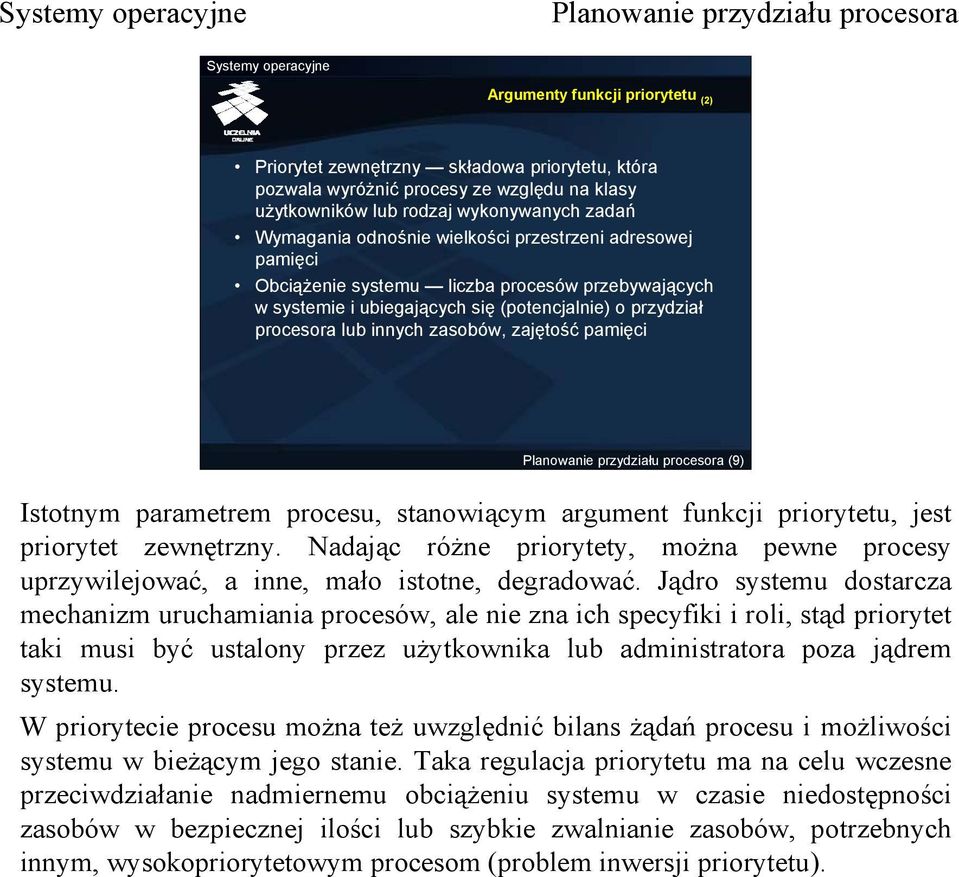 Systemy operacyjne

Planowanie przydziału procesora

Systemy operacyjne

UCZELNIA ONLINE

Argumenty funkcji priorytetu (2)

• Priorytet zewnętrzny — składowa priorytetu, która pozwala wyróżnić procesy ze względu na klasy użytkowników lub rodzaj wykonywanych zadań
• Wymagania odnośnie wielkości przestrzeni adresowej pamięci
• Obciążenie systemu — liczba procesów przebywających w systemie i ubiegających się (potencjalnie) o przydział procesora lub innych zasobów, zajętość pamięci

Planowanie przydziału procesora (9)

Istotnym parametrem procesu, stanowiącym argument funkcji priorytetu, jest priorytet zewnętrzny. Nadając różne priorytety, można pewne procesy uprzywilejować, a inne, mało istotne, degradować. Jądro systemu dostarcza mechanizm uruchamiania procesów, ale nie zna ich specyfiki i roli, stąd priorytet taki musi być ustalony przez użytkownika lub administratora poza jądrem systemu.

W priorytecie procesu można też uwzględnić bilans żądań procesu i możliwości systemu w bieżącym jego stanie. Taka regulacja priorytetu ma na celu wczesne przeciwdziałanie nadmiernemu obciążeniu systemu w czasie niedostępności zasobów w bezpiecznej ilości lub szybkie zwalnianie zasobów, potrzebnych innym, wysokopriorytetowym procesom (problem inwersji priorytetu).